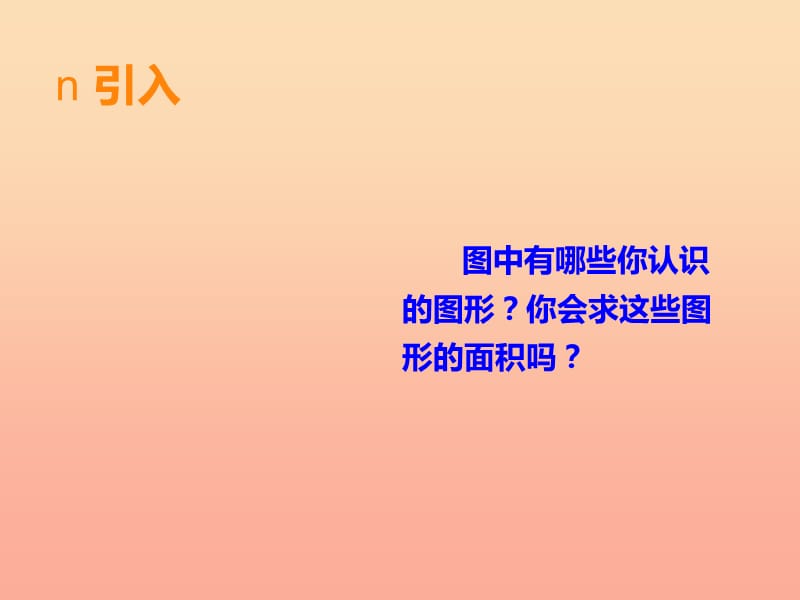 n 引入

图中有哪些你认识的图形？你会求这些图形的面积吗？